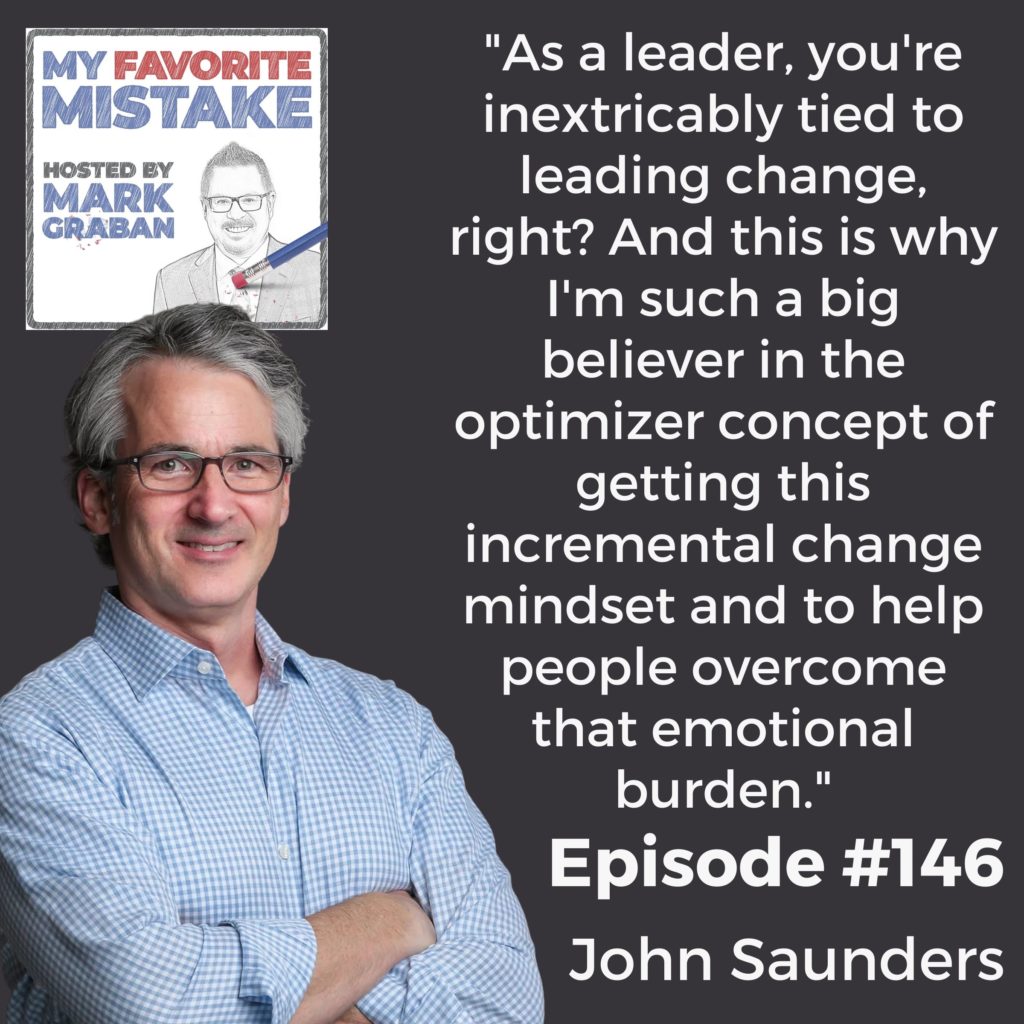 MY FAVORITE MISTAKE

HOSTED BY MARK GRABAN

"As a leader, you're inextricably tied to leading change, right? And this is why I'm such a big believer in the optimizer concept of getting this incremental change mindset and to help people overcome that emotional burden."

Episode #146

John Saunders